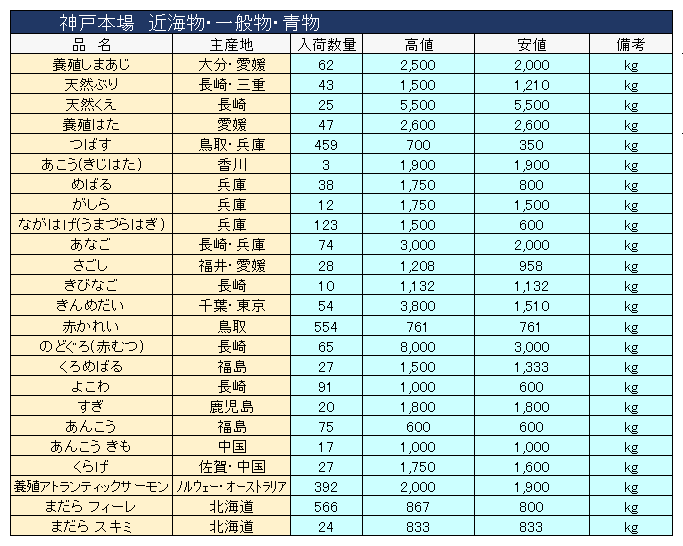 神戸本場　近海物・一般物・青物

| 品　名 | 主産地 | 入荷数量 | 高値 | 安値 | 備考 |
|---|---|---|---|---|---|
| 養殖しまあじ | 大分・愛媛 | 62 | 2,500 | 2,000 | kg |
| 天然ぶり | 長崎・三重 | 43 | 1,500 | 1,210 | kg |
| 天然くえ | 長崎 | 25 | 5,500 | 5,500 | kg |
| 養殖はた | 愛媛 | 47 | 2,600 | 2,600 | kg |
| つばす | 鳥取・兵庫 | 459 | 700 | 350 | kg |
| あこう(きじはた) | 香川 | 3 | 1,900 | 1,900 | kg |
| めばる | 兵庫 | 38 | 1,750 | 800 | kg |
| がしら | 兵庫 | 12 | 1,750 | 1,500 | kg |
| ながはげ(うまづらはぎ) | 兵庫 | 123 | 1,500 | 600 | kg |
| あなご | 長崎・兵庫 | 74 | 3,000 | 2,000 | kg |
| さごし | 福井・愛媛 | 28 | 1,208 | 958 | kg |
| きびなご | 長崎 | 10 | 1,132 | 1,132 | kg |
| きんめだい | 千葉・東京 | 54 | 3,800 | 1,510 | kg |
| 赤かれい | 鳥取 | 554 | 761 | 761 | kg |
| のどぐろ(赤むつ) | 長崎 | 65 | 8,000 | 3,000 | kg |
| くろめばる | 福島 | 27 | 1,500 | 1,333 | kg |
| よこわ | 長崎 | 91 | 1,000 | 600 | kg |
| すぎ | 鹿児島 | 20 | 1,800 | 1,800 | kg |
| あんこう | 福島 | 75 | 600 | 600 | kg |
| あんこう きも | 中国 | 17 | 1,000 | 1,000 | kg |
| くらげ | 佐賀・中国 | 27 | 1,750 | 1,600 | kg |
| 養殖アトランティックサーモン | ノルウェー・オーストラリア | 392 | 2,000 | 1,900 | kg |
| まだら フィーレ | 北海道 | 566 | 867 | 800 | kg |
| まだら スキミ | 北海道 | 24 | 833 | 833 | kg |